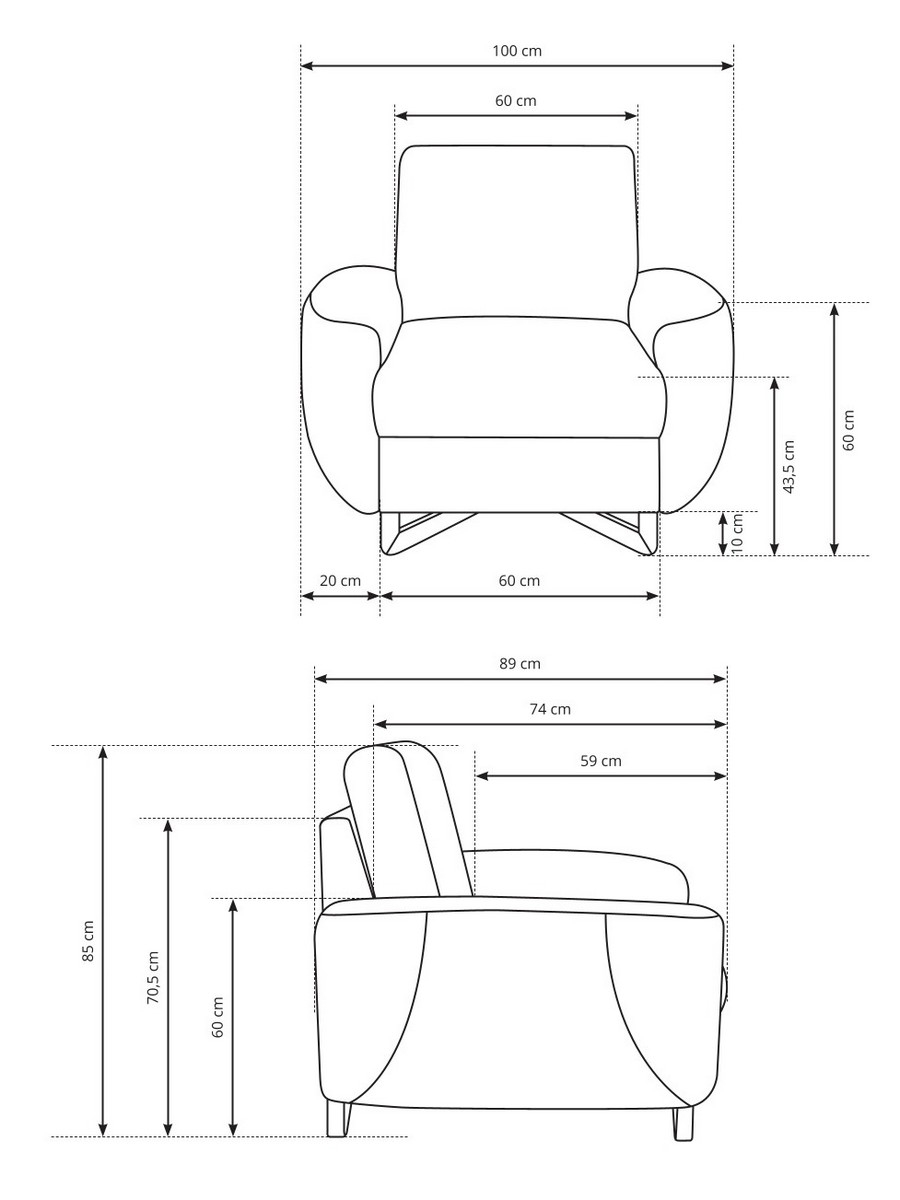 100 cm

60 cm

60 cm

43,5 cm

10 cm

20 cm

60 cm

89 cm

74 cm

59 cm

85 cm

70,5 cm

60 cm